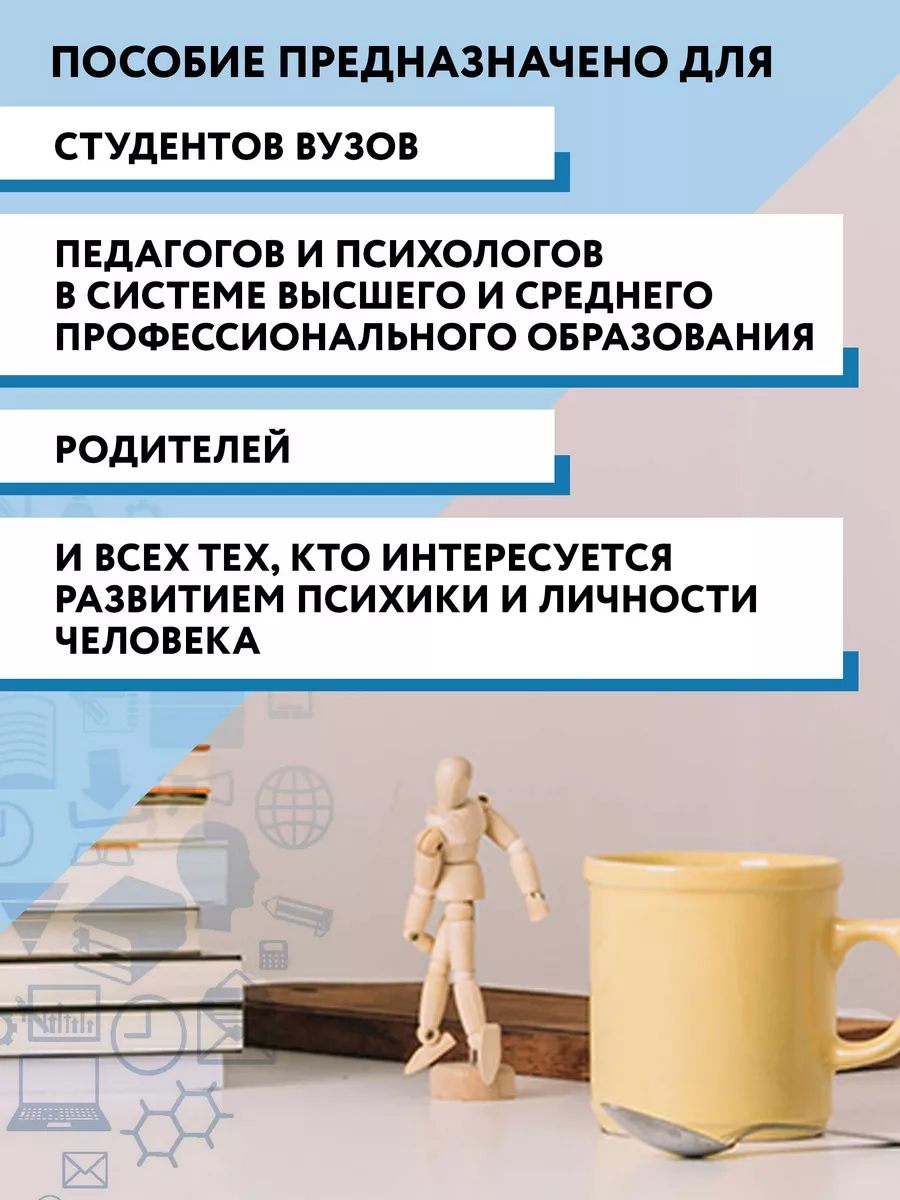 ПОСОБИЕ ПРЕДНАЗНАЧЕНО ДЛЯ

СТУДЕНТОВ ВУЗОВ

ПЕДАГОГОВ И ПСИХОЛОГОВ В СИСТЕМЕ ВЫСШЕГО И СРЕДНЕГО ПРОФЕССИОНАЛЬНОГО ОБРАЗОВАНИЯ

РОДИТЕЛЕЙ

И ВСЕХ ТЕХ, КТО ИНТЕРЕСУЕТСЯ РАЗВИТИЕМ ПСИХИКИ И ЛИЧНОСТИ ЧЕЛОВЕКА